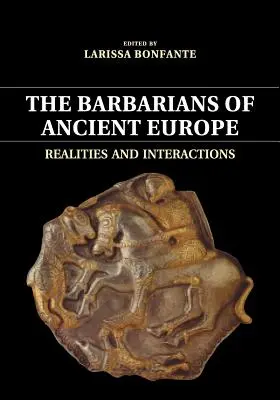 EDITED BY
LARISSA BONFANTE

THE BARBARIANS OF ANCIENT EUROPE

REALITIES AND INTERACTIONS